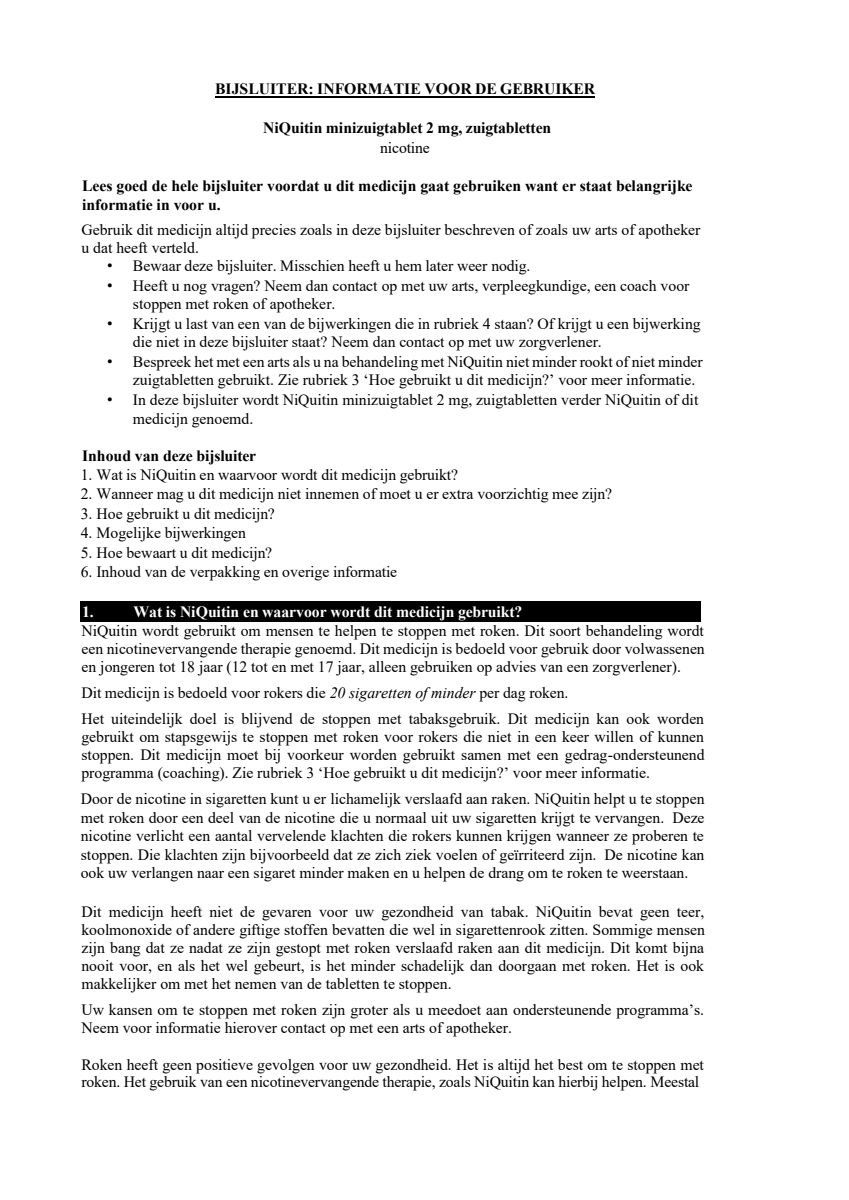 BIJSLUITER: INFORMATIE VOOR DE GEBRUIKER

NiQuitin minizuigtablet 2 mg, zuigtabletten
nicotine

Lees goed de hele bijsluiter voordat u dit medicijn gaat gebruiken want er staat belangrijke informatie in voor u.

Gebruik dit medicijn altijd precies zoals in deze bijsluiter beschreven of zoals uw arts of apotheker u dat heeft verteld.
• Bewaar deze bijsluiter. Misschien heeft u hem later weer nodig.
• Heeft u nog vragen? Neem dan contact op met uw arts, verpleegkundige, een coach voor stoppen met roken of apotheker.
• Krijgt u last van een van de bijwerkingen die in rubriek 4 staan? Of krijgt u een bijwerking die niet in deze bijsluiter staat? Neem dan contact op met uw zorgverlener.
• Bespreek het met een arts als u na behandeling met NiQuitin niet minder rookt of niet minder zuigtabletten gebruikt. Zie rubriek 3 ‘Hoe gebruikt u dit medicijn?’ voor meer informatie.
• In deze bijsluiter wordt NiQuitin minizuigtablet 2 mg, zuigtabletten verder NiQuitin of dit medicijn genoemd.

Inhoud van deze bijsluiter
1. Wat is NiQuitin en waarvoor wordt dit medicijn gebruikt?
2. Wanneer mag u dit medicijn niet innemen of moet u er extra voorzichtig mee zijn?
3. Hoe gebruikt u dit medicijn?
4. Mogelijke bijwerkingen
5. Hoe bewaart u dit medicijn?
6. Inhoud van de verpakking en overige informatie

1. Wat is NiQuitin en waarvoor wordt dit medicijn gebruikt?
NiQuitin wordt gebruikt om mensen te helpen te stoppen met roken. Dit soort behandeling wordt een nicotinevervangende therapie genoemd. Dit medicijn is bedoeld voor gebruik door volwassenen en jongeren tot 18 jaar (12 tot en met 17 jaar, alleen gebruiken op advies van een zorgverlener).

Dit medicijn is bedoeld voor rokers die 20 sigaretten of minder per dag roken.

Het uiteindelijk doel is blijvend de stoppen met tabaksgebruik. Dit medicijn kan ook worden gebruikt om stapsgewijs te stoppen met roken voor rokers die niet in een keer willen of kunnen stoppen. Dit medicijn moet bij voorkeur worden gebruikt samen met een gedrag-ondersteunend programma (coaching). Zie rubriek 3 ‘Hoe gebruikt u dit medicijn?’ voor meer informatie.

Door de nicotine in sigaretten kunt u er lichamelijk verslaafd aan raken. NiQuitin helpt u te stoppen met roken door een deel van de nicotine die u normaal uit uw sigaretten krijgt te vervangen. Deze nicotine verlicht een aantal vervelende klachten die rokers kunnen krijgen wanneer ze proberen te stoppen. Die klachten zijn bijvoorbeeld dat ze zich ziek voelen of geïrriteerd zijn. De nicotine kan ook uw verlangen naar een sigaret minder maken en u helpen de drang om te roken te weerstaan.

Dit medicijn heeft niet de gevaren voor uw gezondheid van tabak. NiQuitin bevat geen teer, koolmonoxide of andere giftige stoffen bevatten die wel in sigarettenrook zitten. Sommige mensen zijn bang dat ze nadat ze zijn gestopt met roken verslaafd raken aan dit medicijn. Dit komt bijna nooit voor, en als het wel gebeurt, is het minder schadelijk dan doorgaan met roken. Het is ook makkelijker om met het nemen van de tabletten te stoppen.

Uw kansen om te stoppen met roken zijn groter als u meedoet aan ondersteunende programma’s. Neem voor informatie hierover contact op met een arts of apotheker.

Roken heeft geen positieve gevolgen voor uw gezondheid. Het is altijd het best om te stoppen met roken. Het gebruik van een nicotinevervangende therapie, zoals NiQuitin kan hierbij helpen. Meestal